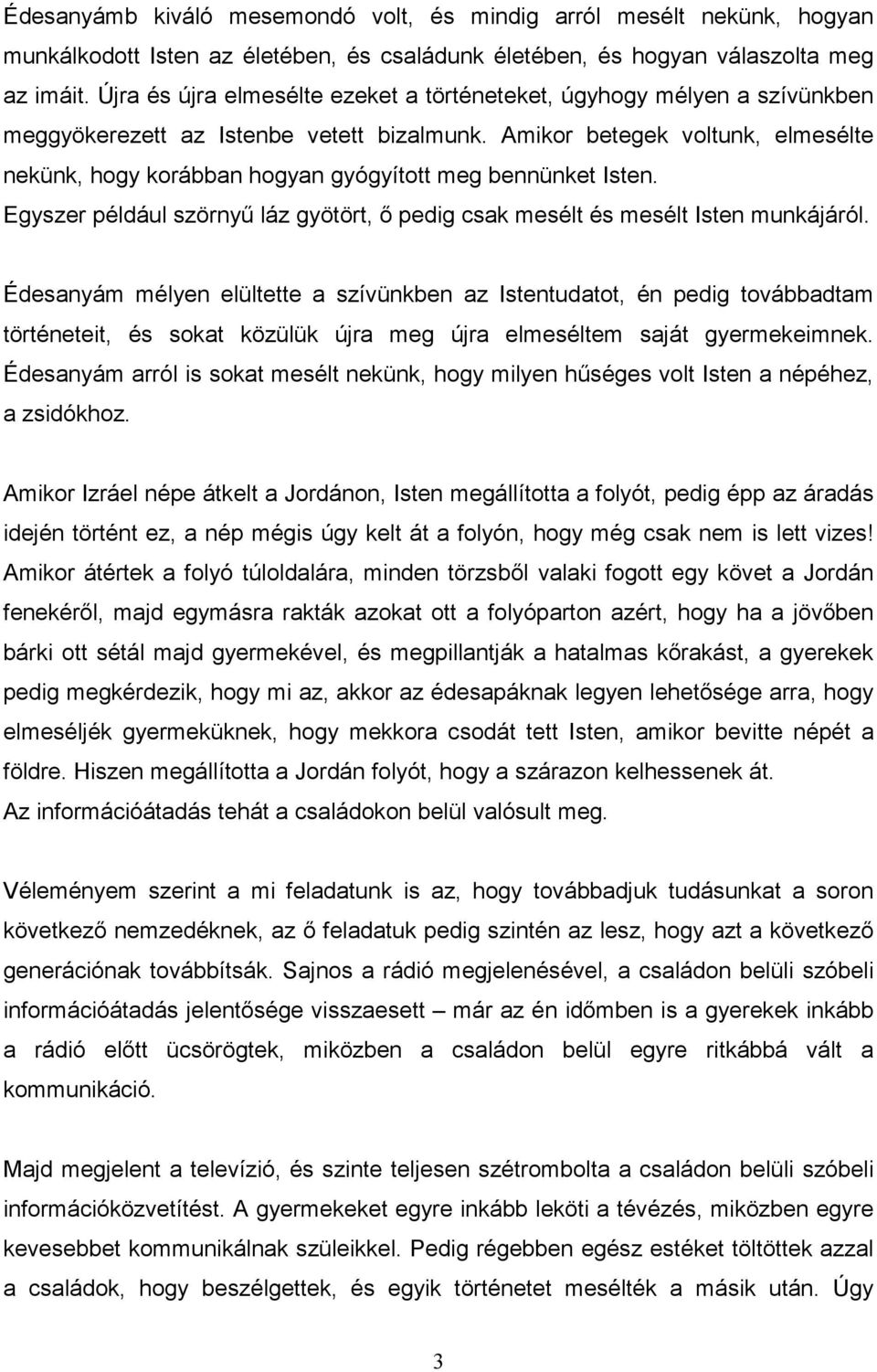 Édesanyámb kiváló mesemondó volt, és mindig arról mesélt nekünk, hogyan munkálkodott Isten az életében, és családunk életében, és hogyan válaszolta meg az imáit. Újra és újra elmesélte ezeket a történeteket, úgyhogy mélyen a szívünkben meggyökerezett az Istenbe vetett bizalmunk. Amikor betegek voltunk, elmesélte nekünk, hogy korábban hogyan gyógyított meg bennünket Isten. Egyszer például szörnyű láz gyötört, ő pedig csak mesélt és mesélt Isten munkájáról.

Édesanyám mélyen elültette a szívünkben az Istentudatot, én pedig továbbadtam történeteit, és sokat közülük újra meg újra elmeséltem saját gyermekeimnek. Édesanyám arról is sokat mesélt nekünk, hogy milyen hűséges volt Isten a népéhez, a zsidókhoz.

Amikor Izráel népe átkelt a Jordánon, Isten megállította a folyót, pedig épp az áradás idején történt ez, a nép mégis úgy kelt át a folyón, hogy még csak nem is lett vizes! Amikor átértek a folyó túloldalára, minden törzsből valaki fogott egy követ a Jordán fenekéről, majd egymásra rakták azokat ott a folyóparton azért, hogy ha a jövőben bárki ott sétál majd gyermekével, és megpillantják a hatalmas kőrakást, a gyerekek pedig megkérdezik, hogy mi az, akkor az édesapáknak legyen lehetősége arra, hogy elmeséljék gyermeküknek, hogy mekkora csodát tett Isten, amikor bevitte népét a földre. Hiszen megállította a Jordán folyót, hogy a szárazon kelhessenek át. Az információátadás tehát a családokon belül valósult meg.

Véleményem szerint a mi feladatunk is az, hogy továbbadjuk tudásunkat a soron következő nemzedéknek, az ő feladatuk pedig szintén az lesz, hogy azt a következő generációnak továbbítsák. Sajnos a rádió megjelenésével, a családon belüli szóbeli információátadás jelentősége visszaesett – már az én időmben is a gyerekek inkább a rádió előtt ücsörögtek, miközben a családon belül egyre ritkábbá vált a kommunikáció.

Majd megjelent a televízió, és szinte teljesen szétrombolta a családon belüli szóbeli információközvetítést. A gyermekeket egyre inkább leköti a tévézés, miközben egyre kevesebbet kommunikálnak szüleikkel. Pedig régebben egész estéket töltöttek azzal a családok, hogy beszélgettek, és egyik történetet mesélték a másik után. Úgy

3